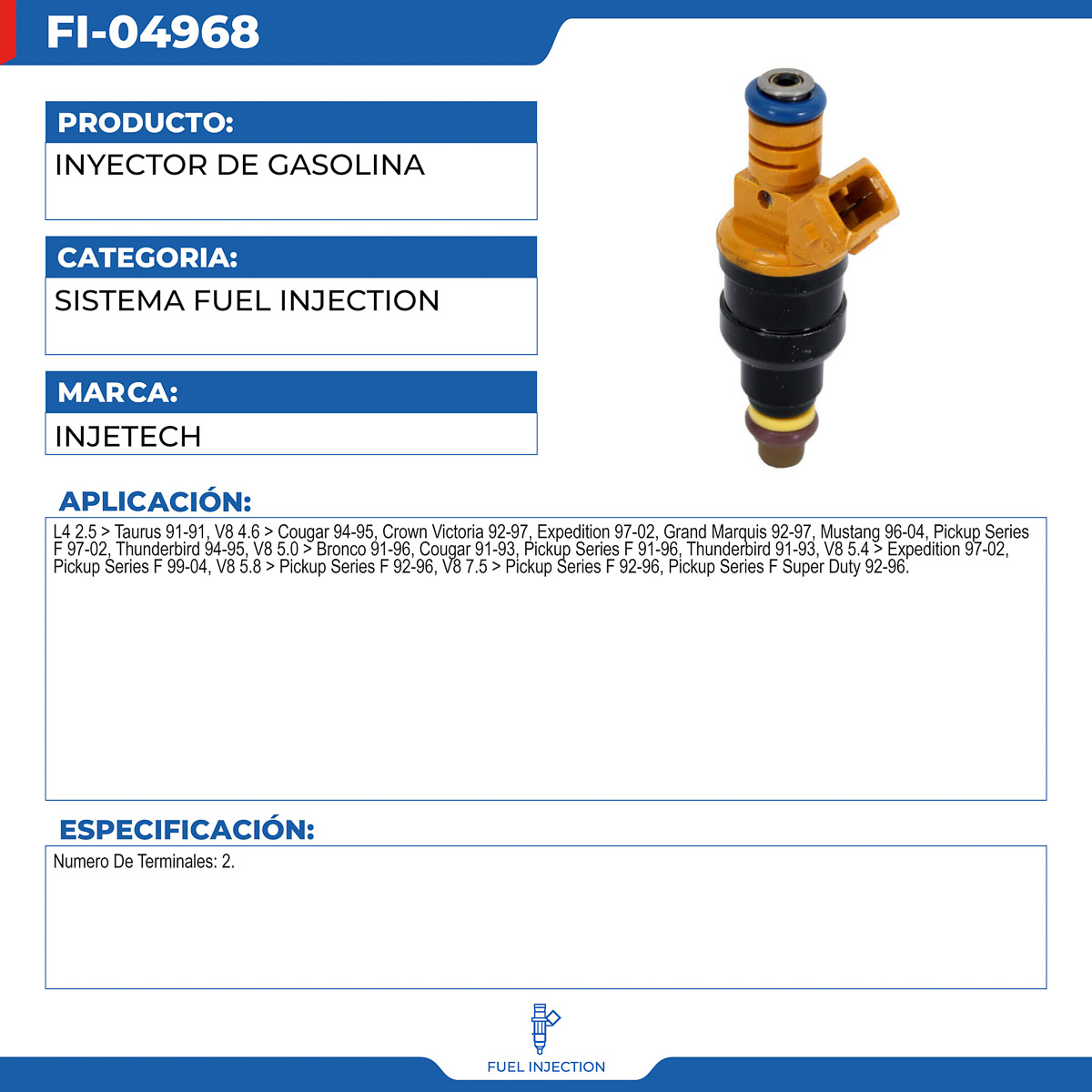 FI-04968

PRODUCTO:

INYECTOR DE GASOLINA

CATEGORIA:

SISTEMA FUEL INJECTION

MARCA:

INJETECH

APLICACIÓN:

L4 2.5 > Taurus 91-91, V8 4.6 > Cougar 94-95, Crown Victoria 92-97, Expedition 97-02, Grand Marquis 92-97, Mustang 96-04, Pickup Series F 97-02, Thunderbird 94-95, V8 5.0 > Bronco 91-96, Cougar 91-93, Pickup Series F 91-96, Thunderbird 91-93, V8 5.4 > Expedition 97-02, Pickup Series F 99-04, V8 5.8 > Pickup Series F 92-96, V8 7.5 > Pickup Series F 92-96, Pickup Series F Super Duty 92-96.

ESPECIFICACIÓN:

Numero De Terminales: 2.

FUEL INJECTION